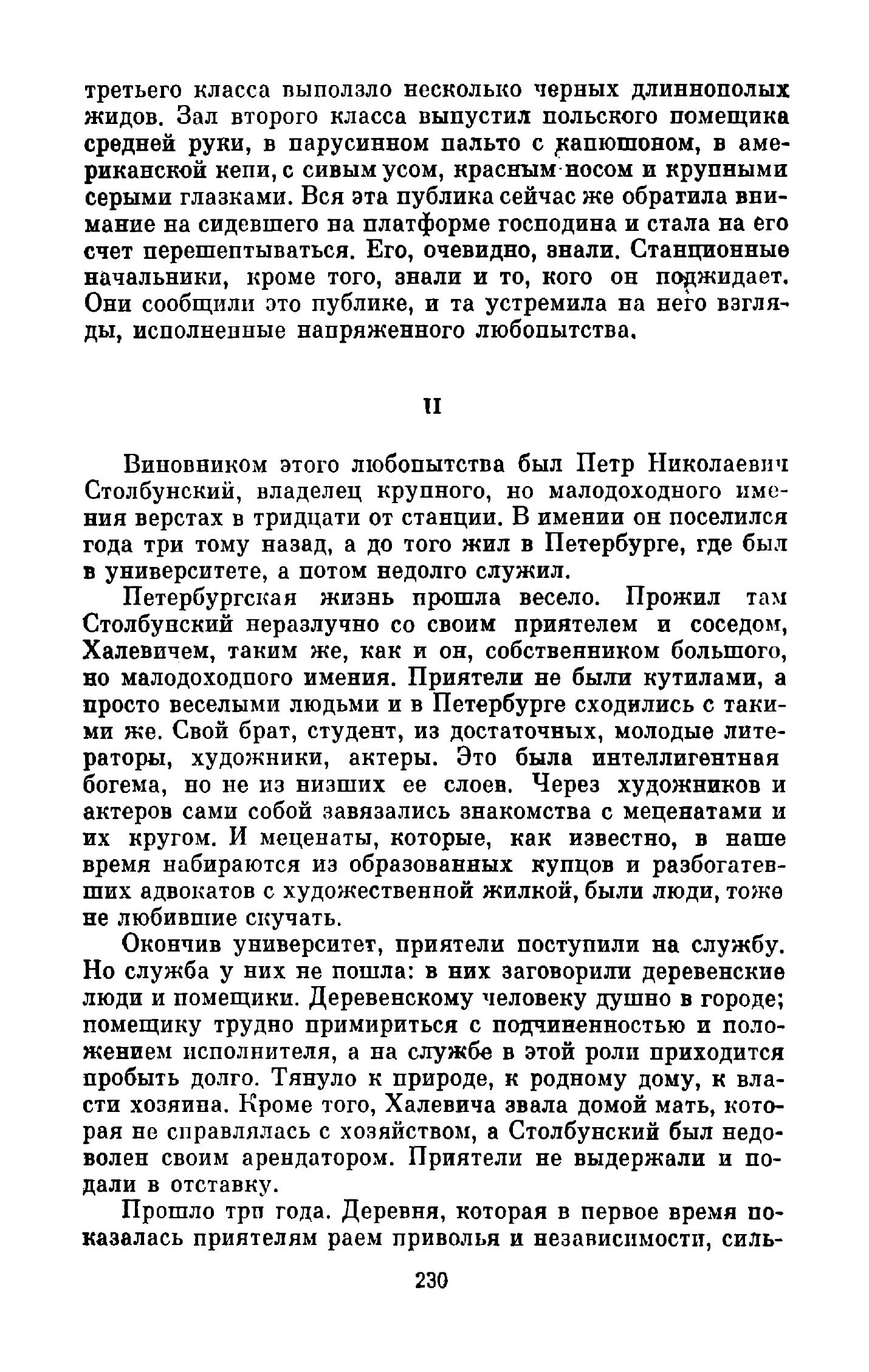 третьего класса выползло несколько черных длиннополых жидов. Зал второго класса выпустил польского помещика средней руки, в парусинном пальто с капюшоном, в американской кепи, с сивым усом, красным носом и крупными серыми глазками. Вся эта публика сейчас же обратила внимание на сидевшего на платформе господина и стала на его счет перешептываться. Его, очевидно, знали. Станционные начальники, кроме того, знали и то, кого он поджидает. Они сообщили это публике, и та устремила на него взгляды, исполненные напряженного любопытства.

II

Виновником этого любопытства был Петр Николаевич Столбунский, владелец крупного, но малодоходного имения верстах в тридцати от станции. В имении он поселился года три тому назад, а до того жил в Петербурге, где был в университете, а потом недолго служил.

Петербургская жизнь прошла весело. Прожил там Столбунский неразлучно со своим приятелем и соседом, Халевичем, таким же, как и он, собственником большого, но малодоходного имения. Приятели не были кутилами, а просто веселыми людьми и в Петербурге сходились с такими же. Свой брат, студент, из достаточных, молодые литераторы, художники, актеры. Это была интеллигентная богема, но не из низших ее слоев. Через художников и актеров сами собой завязались знакомства с меценатами и их кругом. И меценаты, которые, как известно, в наше время набираются из образованных купцов и разбогатевших адвокатов с художественной жилкой, были люди, тоже не любившие скучать.

Окончив университет, приятели поступили на службу. Но служба у них не пошла: в них заговорили деревенские люди и помещики. Деревенскому человеку душно в городе; помещику трудно примириться с подчиненностью и положением исполнителя, а на службе в этой роли приходится пробыть долго. Тянуло к природе, к родному дому, к власти хозяина. Кроме того, Халевича звала домой мать, которая не справлялась с хозяйством, а Столбунский был недоволен своим арендатором. Приятели не выдержали и подали в отставку.

Прошло три года. Деревня, которая в первое время показалась приятелям раем приволья и независимости, силь-

230